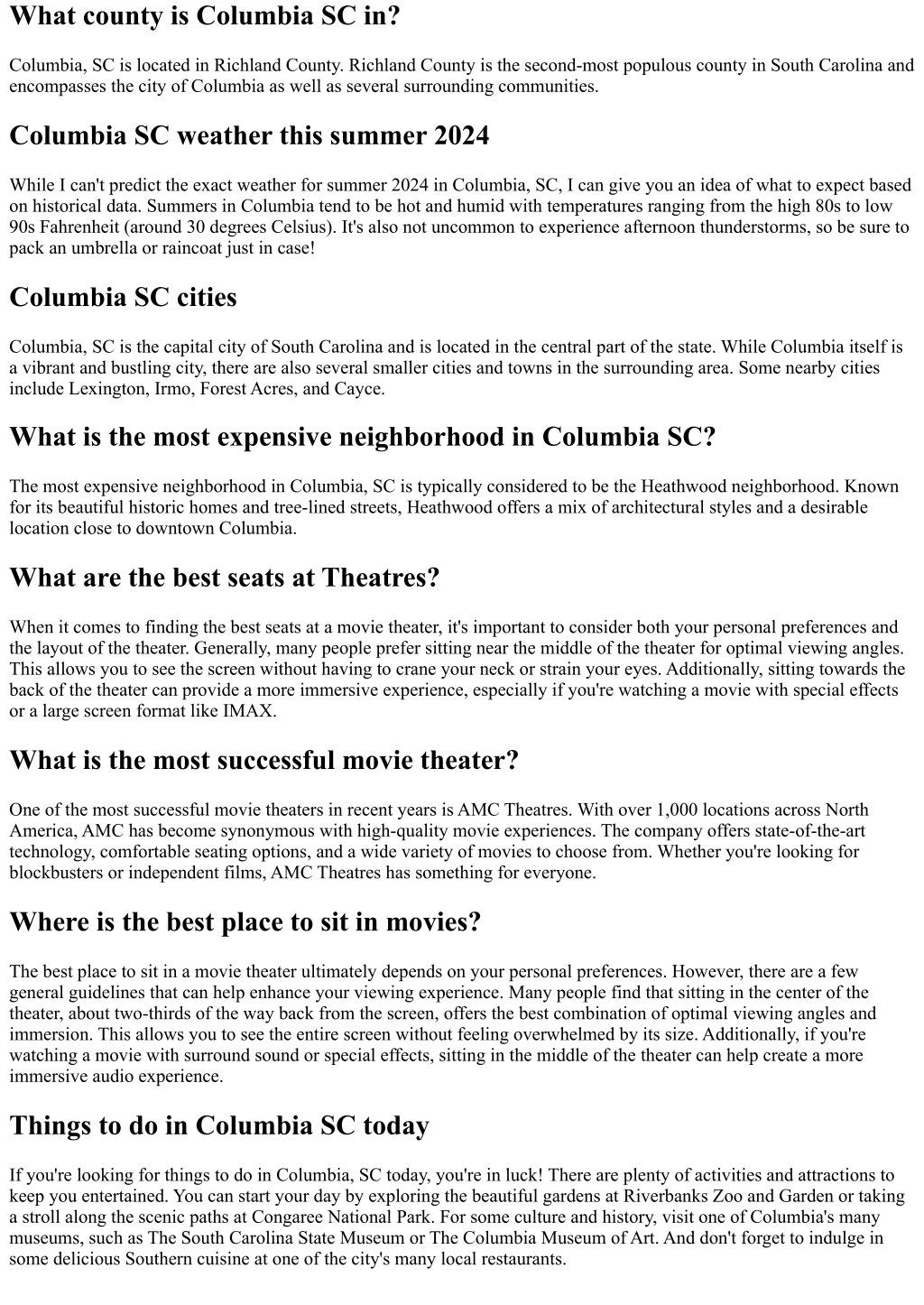 What county is Columbia SC in?

Columbia, SC is located in Richland County. Richland County is the second-most populous county in South Carolina and encompasses the city of Columbia as well as several surrounding communities.

Columbia SC weather this summer 2024

While I can't predict the exact weather for summer 2024 in Columbia, SC, I can give you an idea of what to expect based on historical data. Summers in Columbia tend to be hot and humid with temperatures ranging from the high 80s to low 90s Fahrenheit (around 30 degrees Celsius). It's also not uncommon to experience afternoon thunderstorms, so be sure to pack an umbrella or raincoat just in case!

Columbia SC cities

Columbia, SC is the capital city of South Carolina and is located in the central part of the state. While Columbia itself is a vibrant and bustling city, there are also several smaller cities and towns in the surrounding area. Some nearby cities include Lexington, Irmo, Forest Acres, and Cayce.

What is the most expensive neighborhood in Columbia SC?

The most expensive neighborhood in Columbia, SC is typically considered to be the Heathwood neighborhood. Known for its beautiful historic homes and tree-lined streets, Heathwood offers a mix of architectural styles and a desirable location close to downtown Columbia.

What are the best seats at Theatres?

When it comes to finding the best seats at a movie theater, it's important to consider both your personal preferences and the layout of the theater. Generally, many people prefer sitting near the middle of the theater for optimal viewing angles. This allows you to see the screen without having to crane your neck or strain your eyes. Additionally, sitting towards the back of the theater can provide a more immersive experience, especially if you're watching a movie with special effects or a large screen format like IMAX.

What is the most successful movie theater?

One of the most successful movie theaters in recent years is AMC Theatres. With over 1,000 locations across North America, AMC has become synonymous with high-quality movie experiences. The company offers state-of-the-art technology, comfortable seating options, and a wide variety of movies to choose from. Whether you're looking for blockbusters or independent films, AMC Theatres has something for everyone.

Where is the best place to sit in movies?

The best place to sit in a movie theater ultimately depends on your personal preferences. However, there are a few general guidelines that can help enhance your viewing experience. Many people find that sitting in the center of the theater, about two-thirds of the way back from the screen, offers the best combination of optimal viewing angles and immersion. This allows you to see the entire screen without feeling overwhelmed by its size. Additionally, if you're watching a movie with surround sound or special effects, sitting in the middle of the theater can help create a more immersive audio experience.

Things to do in Columbia SC today

If you're looking for things to do in Columbia, SC today, you're in luck! There are plenty of activities and attractions to keep you entertained. You can start your day by exploring the beautiful gardens at Riverbanks Zoo and Garden or taking a stroll along the scenic paths at Congaree National Park. For some culture and history, visit one of Columbia's many museums, such as The South Carolina State Museum or The Columbia Museum of Art. And don't forget to indulge in some delicious Southern cuisine at one of the city's many local restaurants.